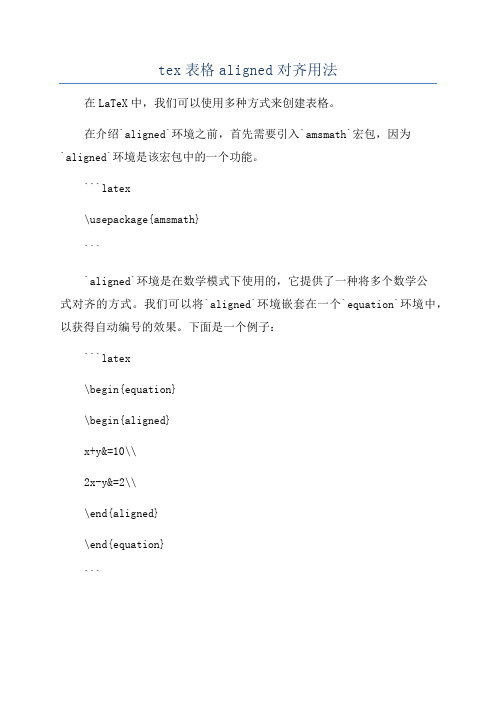 tex 表格 aligned 对齐用法

在 LaTeX 中，我们可以使用多种方式来创建表格。

在介绍`aligned`环境之前，首先需要引入`amsmath`宏包，因为`aligned`环境是该宏包中的一个功能。

```latex

\usepackage{amsmath}

```

`aligned`环境是在数学模式下使用的，它提供了一种将多个数学公式对齐的方式。我们可以将`aligned`环境嵌套在一个`equation`环境中，以获得自动编号的效果。下面是一个例子：

```latex

\begin{equation}

\begin{aligned}

x+y&=10\\

2x-y&=2\\

\end{aligned}

\end{equation}

```